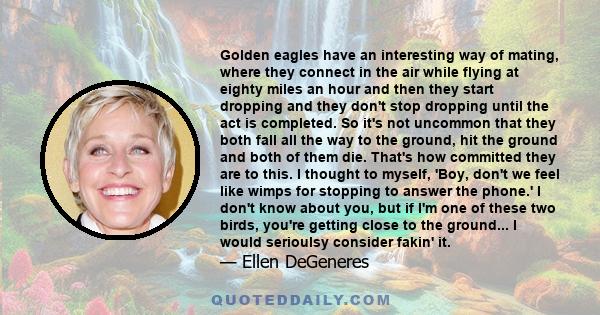 Golden eagles have an interesting way of mating, where they connect in the air while flying at eighty miles an hour and then they start dropping and they don't stop dropping until the act is completed. So it's not uncommon that they both fall all the way to the ground, hit the ground and both of them die. That's how committed they are to this. I thought to myself, 'Boy, don't we feel like wimps for stopping to answer the phone.' I don't know about you, but if I'm one of these two birds, you're getting close to the ground... I would serioulsy consider fakin' it.

— Ellen DeGeneres

QUOTEDDAILY.COM